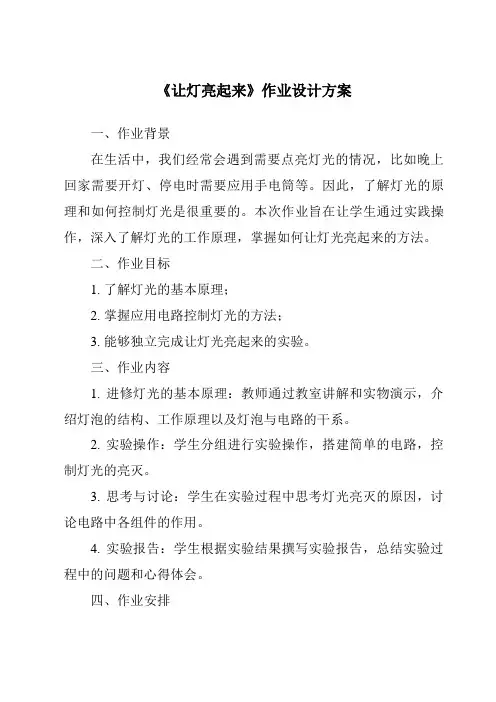 《让灯亮起来》作业设计方案

一、作业背景

在生活中，我们经常会遇到需要点亮灯光的情况，比如晚上回家需要开灯、停电时需要应用手电筒等。因此，了解灯光的原理和如何控制灯光是很重要的。本次作业旨在让学生通过实践操作，深入了解灯光的工作原理，掌握如何让灯光亮起来的方法。

二、作业目标

1. 了解灯光的基本原理；

2. 掌握应用电路控制灯光的方法；

3. 能够独立完成让灯光亮起来的实验。

三、作业内容

1. 进修灯光的基本原理：教师通过教室讲解和实物演示，介绍灯泡的结构、工作原理以及灯泡与电路的干系。

2. 实验操作：学生分组进行实验操作，搭建简单的电路，控制灯光的亮灭。

3. 思考与讨论：学生在实验过程中思考灯光亮灭的原因，讨论电路中各组件的作用。

4. 实验报告：学生根据实验结果撰写实验报告，总结实验过程中的问题和心得体会。

四、作业安排